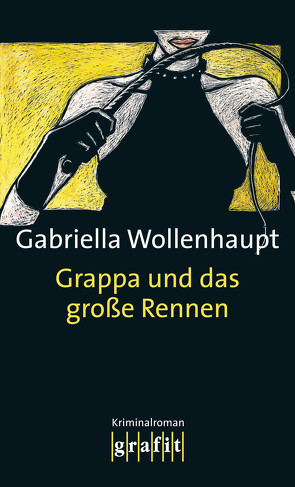 Gabriella Wollenhaupt

Grappa und das große Rennen

Kriminalroman

grafit